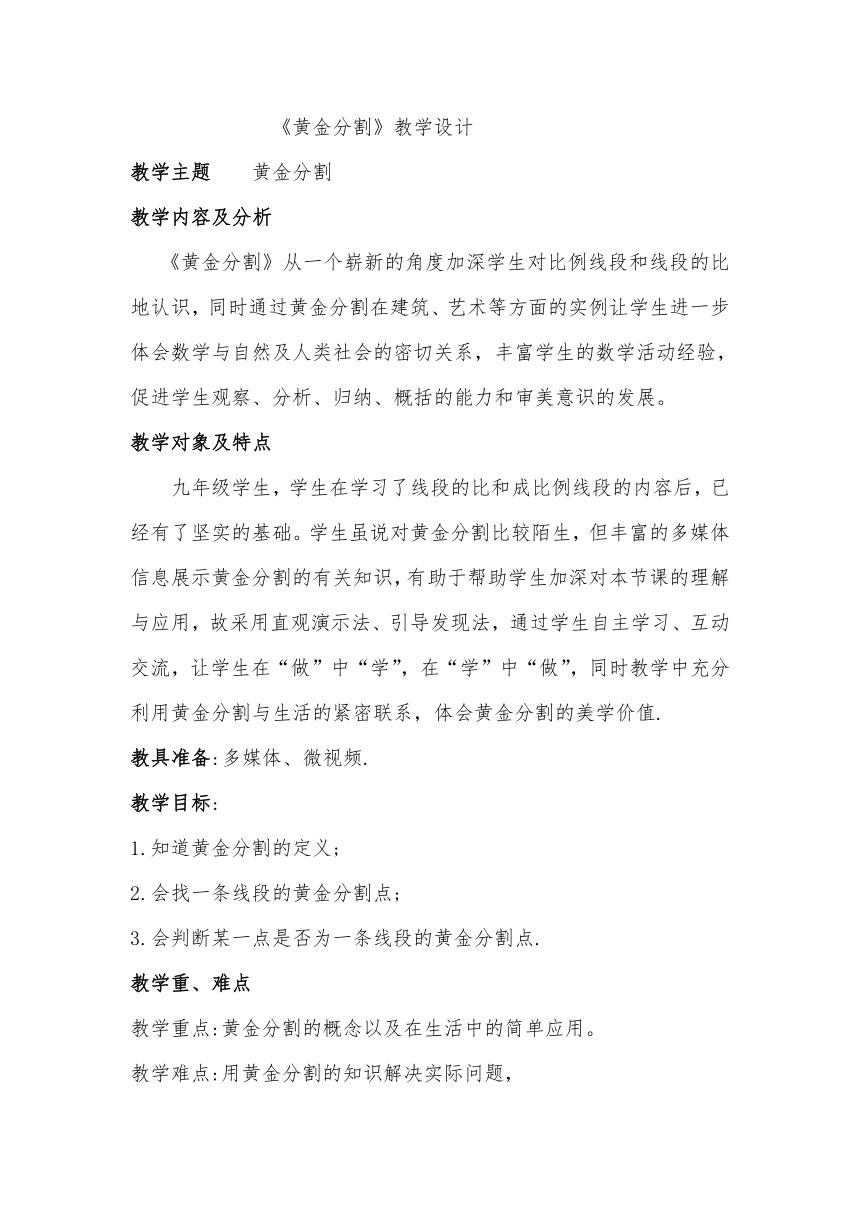 《黄金分割》教学设计

教学主题　　黄金分割

教学内容及分析

《黄金分割》从一个崭新的角度加深学生对比例线段和线段的比地认识，同时通过黄金分割在建筑、艺术等方面的实例让学生进一步体会数学与自然及人类社会的密切关系，丰富学生的数学活动经验，促进学生观察、分析、归纳、概括的能力和审美意识的发展。

教学对象及特点

九年级学生，学生在学习了线段的比和成比例线段的内容后，已经有了坚实的基础。学生虽说对黄金分割比较陌生，但丰富的多媒体信息展示黄金分割的有关知识，有助于帮助学生加深对本节课的理解与应用，故采用直观演示法、引导发现法，通过学生自主学习、互动交流，让学生在“做”中“学”，在“学”中“做”，同时教学中充分利用黄金分割与生活的紧密联系，体会黄金分割的美学价值.

教具准备:多媒体、微视频.

教学目标:

1.知道黄金分割的定义;

2.会找一条线段的黄金分割点;

3.会判断某一点是否为一条线段的黄金分割点.

教学重、难点

教学重点:黄金分割的概念以及在生活中的简单应用。

教学难点:用黄金分割的知识解决实际问题，